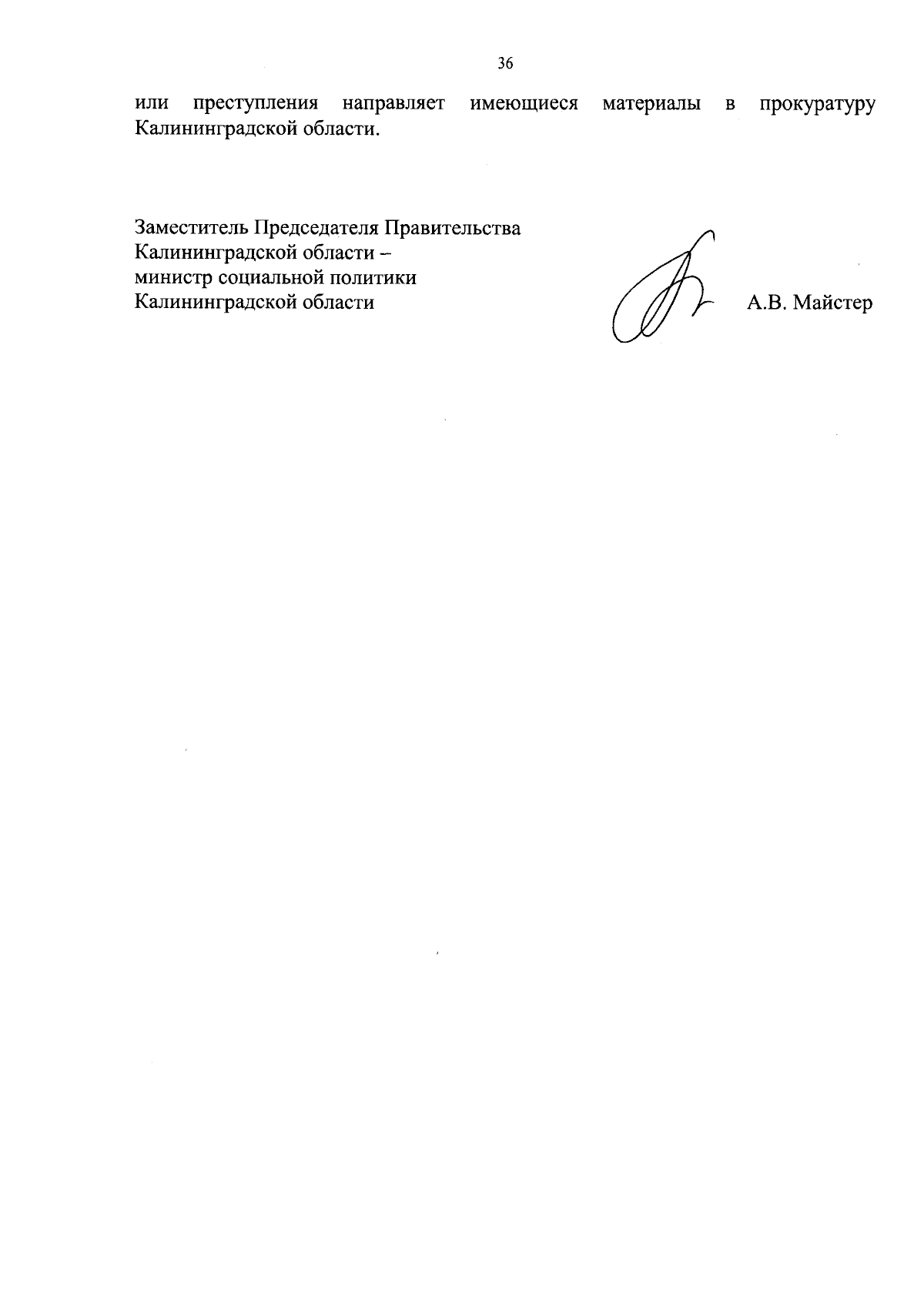 36

или преступления направляет имеющиеся материалы в прокуратуру Калининградской области.

Заместитель Председателя Правительства
Калининградской области –
министр социальной политики
Калининградской области

А.В. Майстер